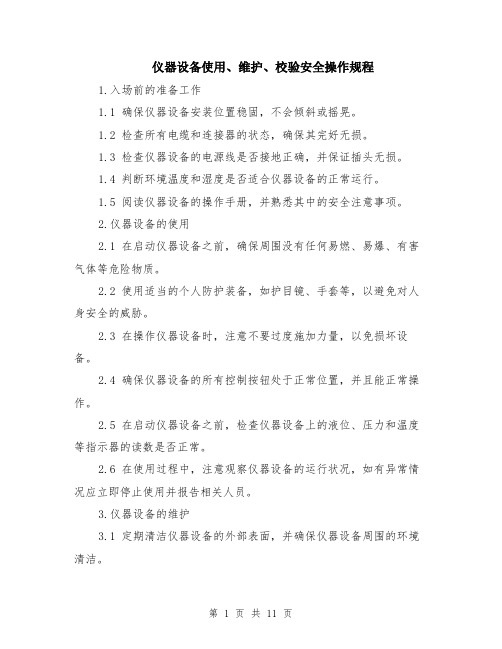 仪器设备使用、维护、校验安全操作规程

1.入场前的准备工作

1.1 确保仪器设备安装位置稳固，不会倾斜或摇晃。

1.2 检查所有电缆和连接器的状态，确保其完好无损。

1.3 检查仪器设备的电源线是否接地正确，并保证插头无损。

1.4 判断环境温度和湿度是否适合仪器设备的正常运行。

1.5 阅读仪器设备的操作手册，并熟悉其中的安全注意事项。

2.仪器设备的使用

2.1 在启动仪器设备之前，确保周围没有任何易燃、易爆、有害气体等危险物质。

2.2 使用适当的个人防护装备，如护目镜、手套等，以避免对人身安全的威胁。

2.3 在操作仪器设备时，注意不要过度施加力量，以免损坏设备。

2.4 确保仪器设备的所有控制按钮处于正常位置，并且能正常操作。

2.5 在启动仪器设备之前，检查仪器设备上的液位、压力和温度等指示器的读数是否正常。

2.6 在使用过程中，注意观察仪器设备的运行状况，如有异常情况应立即停止使用并报告相关人员。

3.仪器设备的维护

3.1 定期清洁仪器设备的外部表面，并确保仪器设备周围的环境清洁。

第 1 页 共 11 页